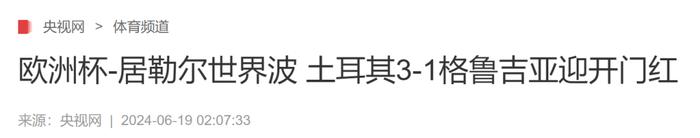 央视网 > 体育频道

欧洲杯-居勒尔世界波 土耳其3-1格鲁吉亚迎开门红

来源：央视网 | 2024-06-19 02:07:33